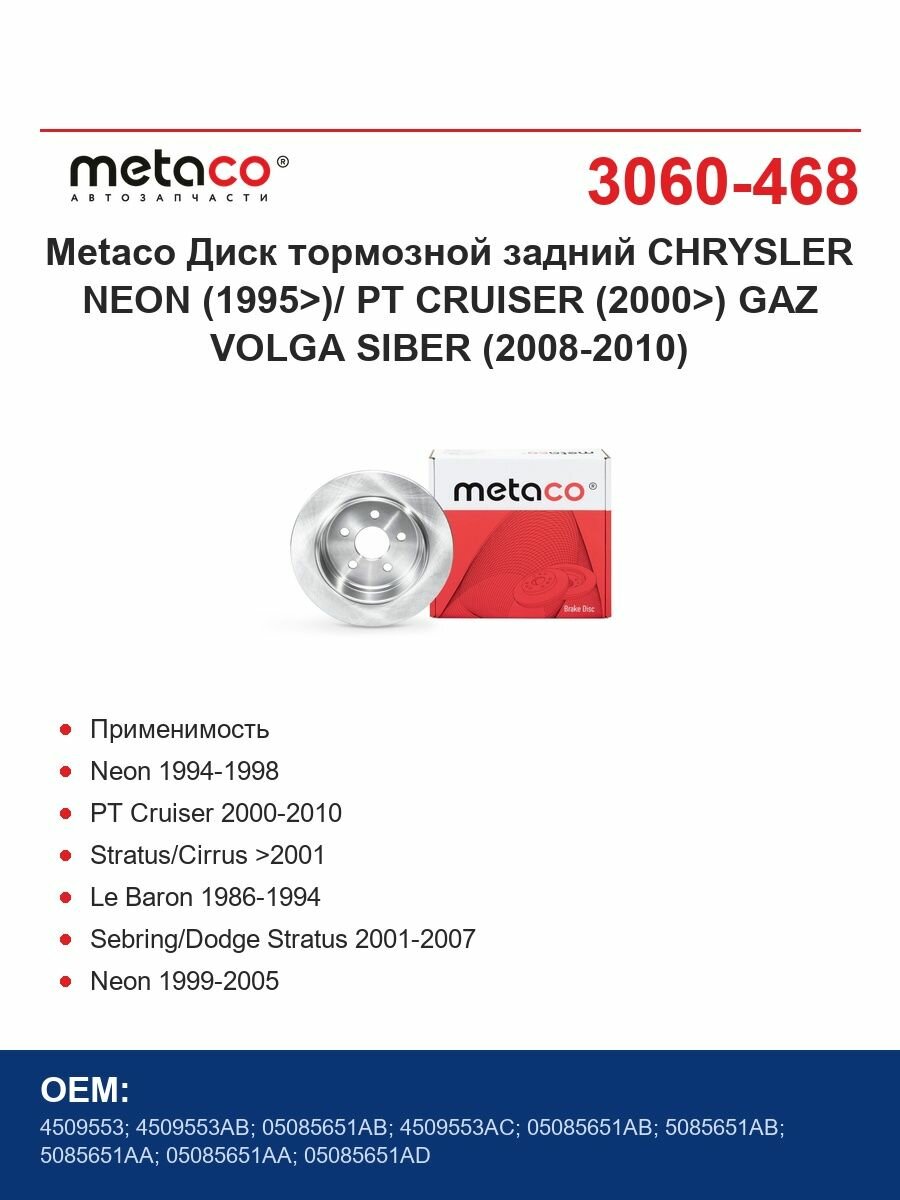 metaco®
АВТОЗАПЧАСТИ

3060-468

Metaco Диск тормозной задний CHRYSLER NEON (1995>)/ PT CRUISER (2000>) GAZ VOLGA SIBER (2008-2010)

metaco®

Brake Disc

- Применимость
- Neon 1994-1998
- PT Cruiser 2000-2010
- Stratus/Cirrus >2001
- Le Baron 1986-1994
- Sebring/Dodge Stratus 2001-2007
- Neon 1999-2005

OEM:

4509553; 4509553AB; 05085651AB; 4509553AC; 05085651AB; 5085651AB; 5085651AA; 05085651AA; 05085651AD